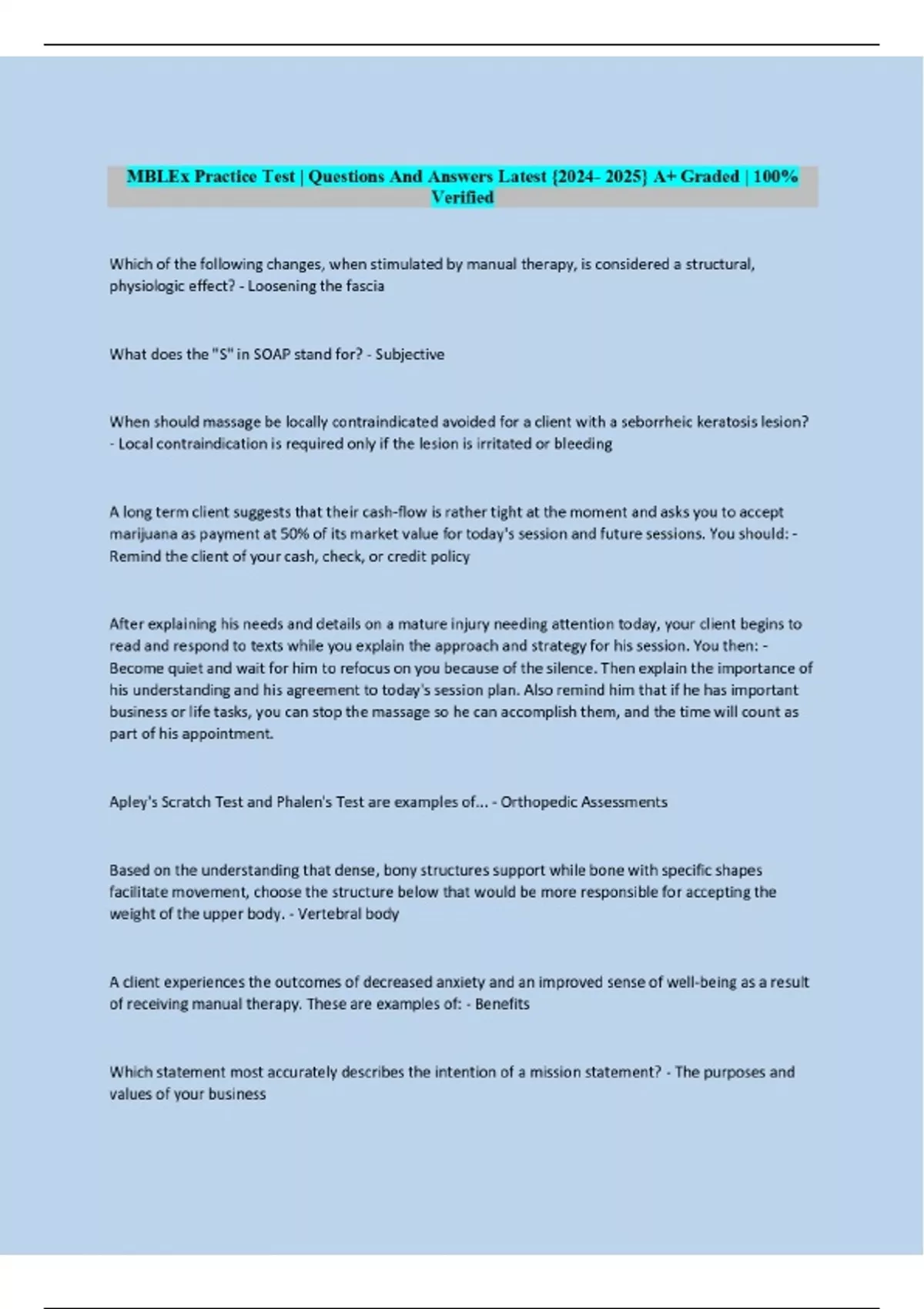 MBLEx Practice Test | Questions And Answers Latest {2024- 2025} A+ Graded | 100% Verified

Which of the following changes, when stimulated by manual therapy, is considered a structural, physiologic effect? - Loosening the fascia

What does the "S" in SOAP stand for? - Subjective

When should massage be locally contraindicated avoided for a client with a seborrheic keratosis lesion? - Local contraindication is required only if the lesion is irritated or bleeding

A long term client suggests that their cash-flow is rather tight at the moment and asks you to accept marijuana as payment at 50% of its market value for today's session and future sessions. You should: - Remind the client of your cash, check, or credit policy

After explaining his needs and details on a mature injury needing attention today, your client begins to read and respond to texts while you explain the approach and strategy for his session. You then: - Become quiet and wait for him to refocus on you because of the silence. Then explain the importance of his understanding and his agreement to today's session plan. Also remind him that if he has important business or life tasks, you can stop the massage so he can accomplish them, and the time will count as part of his appointment.

Apley's Scratch Test and Phalen's Test are examples of... - Orthopedic Assessments

Based on the understanding that dense, bony structures support while bone with specific shapes facilitate movement, choose the structure below that would be more responsible for accepting the weight of the upper body. - Vertebral body

A client experiences the outcomes of decreased anxiety and an improved sense of well-being as a result of receiving manual therapy. These are examples of: - Benefits

Which statement most accurately describes the intention of a mission statement? - The purposes and values of your business